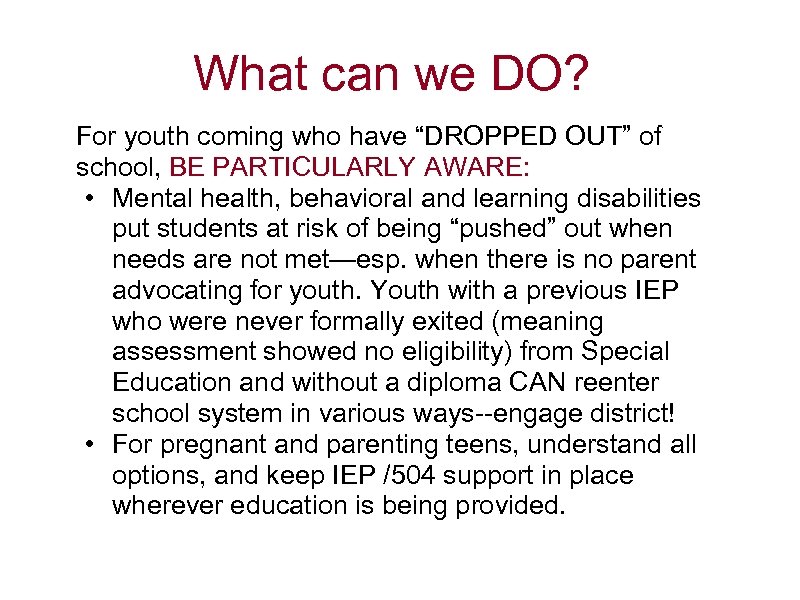 What can we DO?

For youth coming who have “DROPPED OUT” of school, BE PARTICULARLY AWARE:

• Mental health, behavioral and learning disabilities put students at risk of being “pushed” out when needs are not met—esp. when there is no parent advocating for youth. Youth with a previous IEP who were never formally exited (meaning assessment showed no eligibility) from Special Education and without a diploma CAN reenter school system in various ways--engage district!
• For pregnant and parenting teens, understand all options, and keep IEP /504 support in place wherever education is being provided.